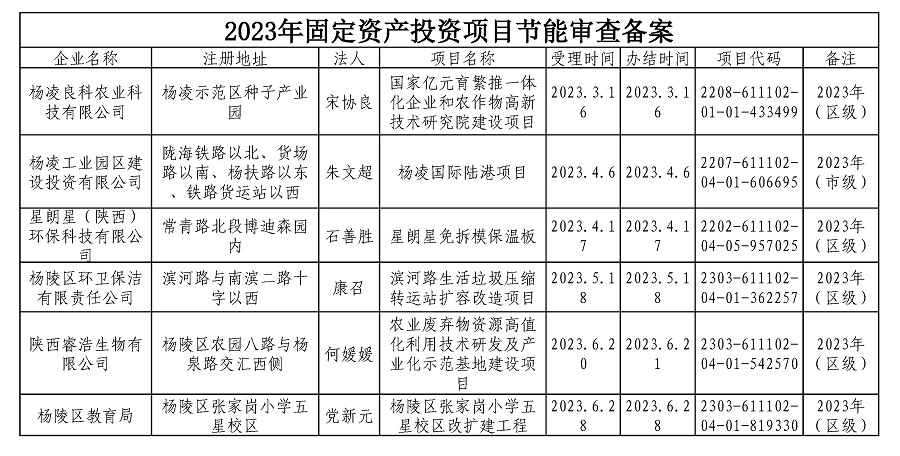 2023年固定资产投资项目节能审查备案

| 企业名称 | 注册地址 | 法人 | 项目名称 | 受理时间 | 办结时间 | 项目代码 | 备注 |
|---|---|---|---|---|---|---|---|
| 杨凌良科农业科技有限公司 | 杨凌示范区种子产业园 | 宋协良 | 国家亿元育繁推一体化企业和农作物高新技术研究院建设项目 | 2023.3.16 | 2023.3.16 | 2208-611102-01-01-433499 | 2023年（区级） |
| 杨凌工业园区建设投资有限公司 | 陇海铁路以北、货场路以南、杨扶路以东、铁路货运站以西 | 朱文超 | 杨凌国际陆港项目 | 2023.4.6 | 2023.4.6 | 2207-611102-04-01-606695 | 2023年（市级） |
| 星朗星（陕西）环保科技有限公司 | 常青路北段博迪森园内 | 石善胜 | 星朗星免拆模保温板 | 2023.4.17 | 2023.4.17 | 2202-611102-04-05-957025 | 2023年（区级） |
| 杨陵区环卫保洁有限责任公司 | 滨河路与南滨二路十字以西 | 康召 | 滨河路生活垃圾压缩转运站扩容改造项目 | 2023.5.18 | 2023.5.18 | 2303-611102-04-01-362257 | 2023年（区级） |
| 陕西睿浩生物有限公司 | 杨陵区农园八路与杨泉路交汇西侧 | 何媛媛 | 农业废弃物资源高值化利用技术研发及产业化示范基地建设项目 | 2023.6.20 | 2023.6.21 | 2303-611102-04-01-542570 | 2023年（区级） |
| 杨陵区教育局 | 杨陵区张家岗小学五星校区 | 党新元 | 杨陵区张家岗小学五星校区改扩建工程 | 2023.6.28 | 2023.6.28 | 2303-611102-04-01-819330 | 2023年（区级） |